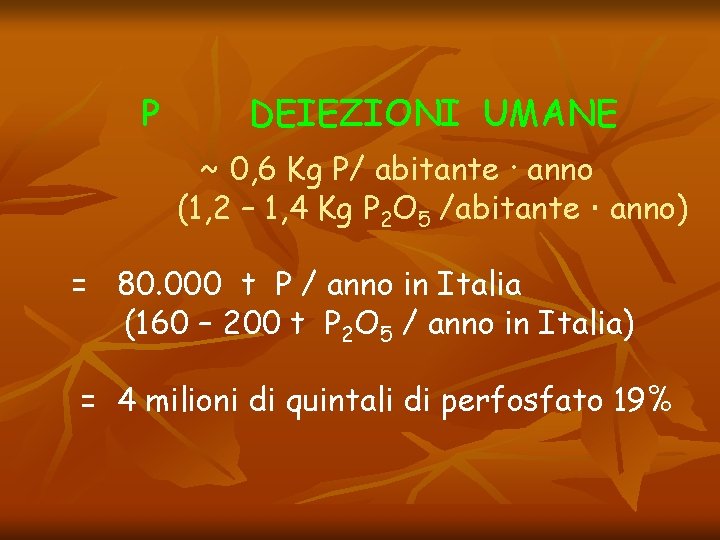 P DEIEZIONI UMANE

~ 0,6 Kg P/ abitante · anno
(1,2 – 1,4 Kg $P_2O_5$ /abitante · anno)

= 80.000 t P / anno in Italia
(160 – 200 t $P_2O_5$ / anno in Italia)

= 4 milioni di quintali di perfosfato 19%